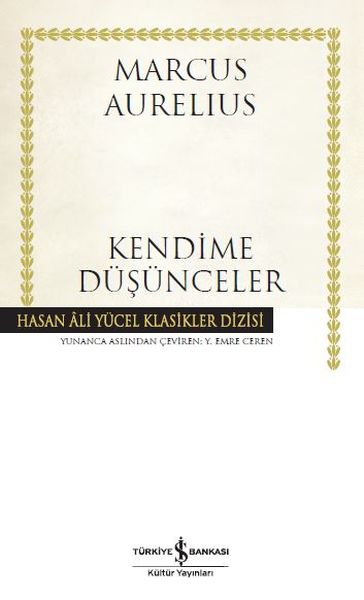 MARCUS AURELIUS

KENDİME DÜŞÜNCELER

HASAN ÂLİ YÜCEL KLASİKLER DİZİSİ

YUNANCA ASLINDAN ÇEVİREN: Y. EMRE CEREN

TÜRKİYE İŞ BANKASI
Kültür Yayınları